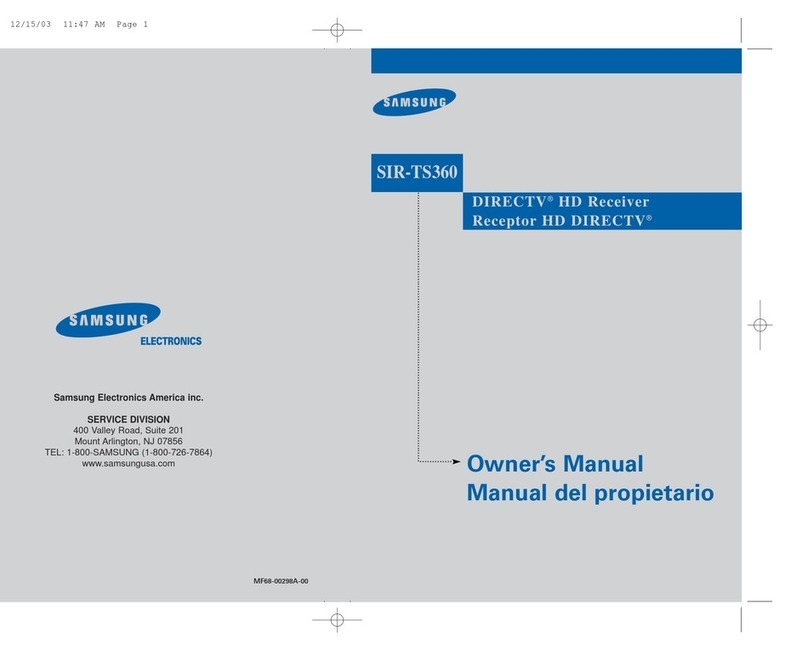 12/15/03 11:47 AM Page 1

SAMSUNG
ELECTRONICS

Samsung Electronics America inc.

SERVICE DIVISION
400 Valley Road, Suite 201
Mount Arlington, NJ 07856
TEL: 1-800-SAMSUNG (1-800-726-7864)
www.samsungusa.com

MF68-00298A-00

SAMSUNG

SIR-TS360

DIRECTV® HD Receiver
Receptor HD DIRECTV®

Owner's Manual
Manual del propietario